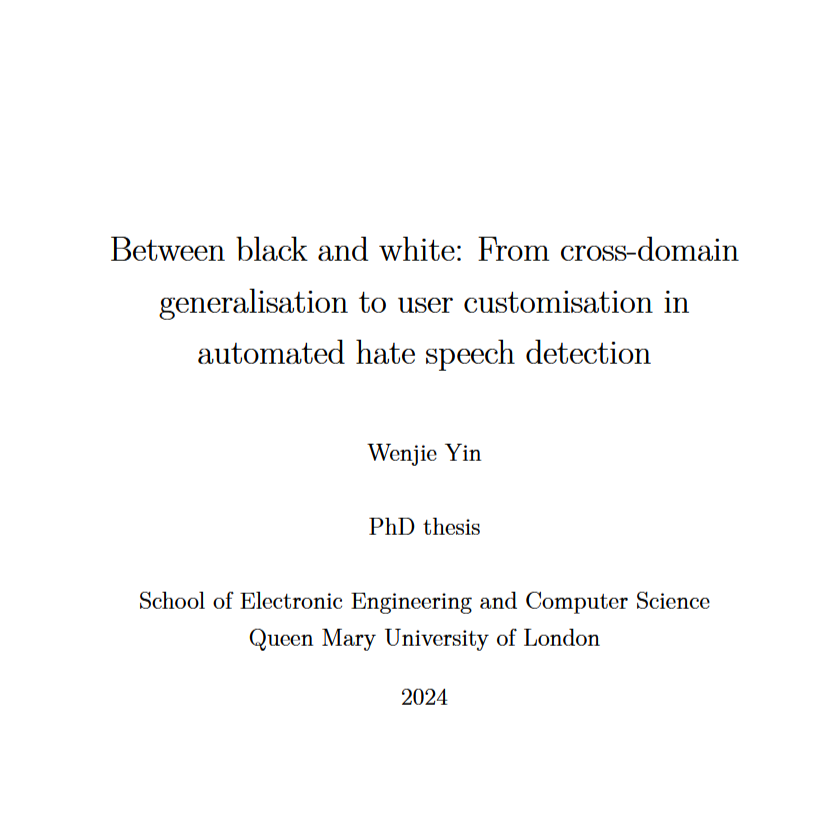 Between black and white: From cross-domain generalisation to user customisation in automated hate speech detection

Wenjie Yin

PhD thesis

School of Electronic Engineering and Computer Science
Queen Mary University of London

2024